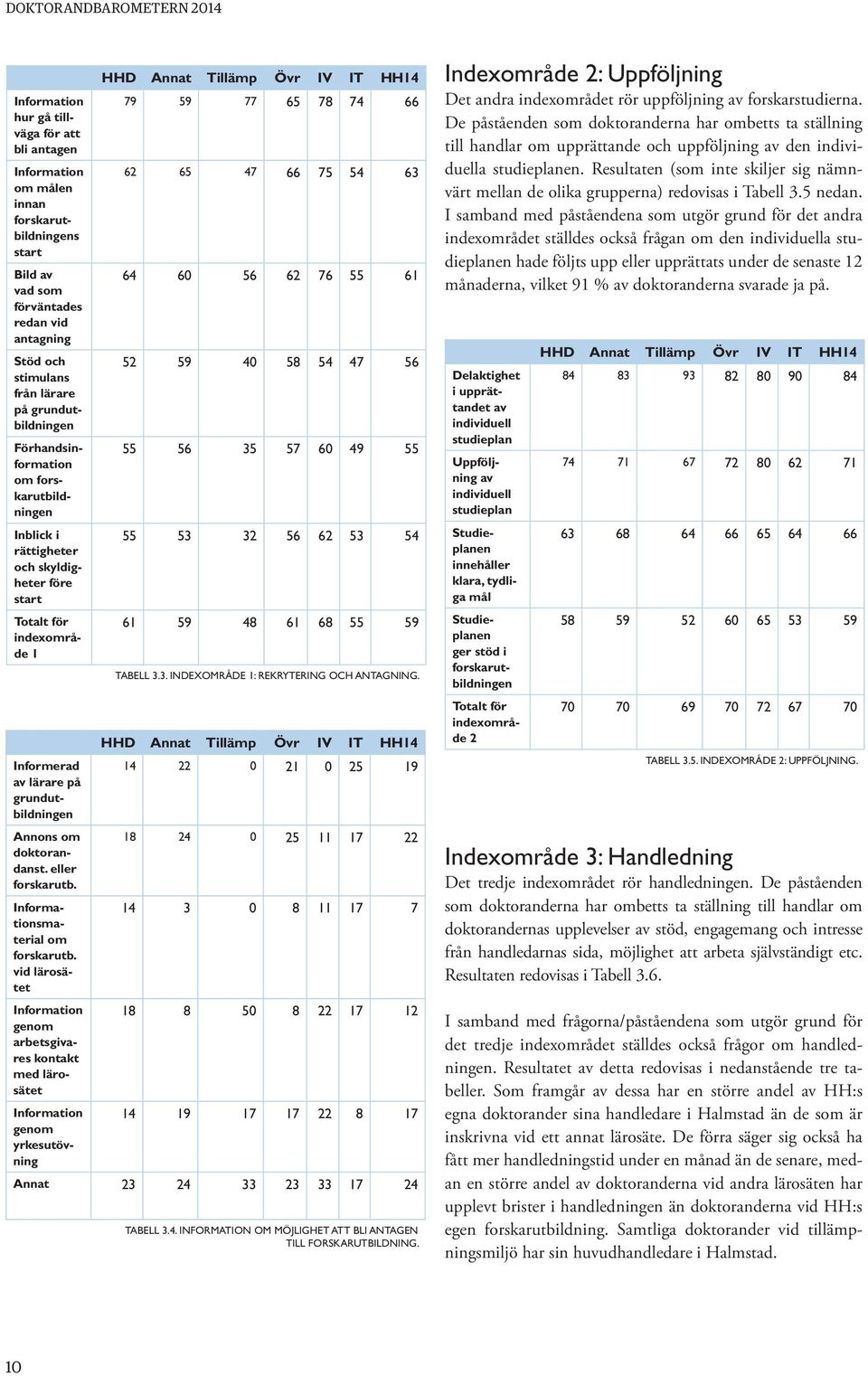 DOKTORANDBAROMETERN 2014

| | HHD | Annat | Tillämp | Övr | IV | IT | HH14 |
|---|---|---|---|---|---|---|---|
| Information hur gå tillväga för att bli antagen | 79 | 59 | 77 | 65 | 78 | 74 | 66 |
| Information om målen innan forskarutbildningens start | 62 | 65 | 47 | 66 | 75 | 54 | 63 |
| Bild av vad som förväntades redan vid antagning | 64 | 60 | 56 | 62 | 76 | 55 | 61 |
| Stöd och stimulans från lärare på grundutbildningen | 52 | 59 | 40 | 58 | 54 | 47 | 56 |
| Förhandsinformation om forskarutbildningen | 55 | 56 | 35 | 57 | 60 | 49 | 55 |
| Inblick i rättigheter och skyldigheter före start | 55 | 53 | 32 | 56 | 62 | 53 | 54 |
| Totalt för indexområde 1 | 61 | 59 | 48 | 61 | 68 | 55 | 59 |

TABELL 3.3. INDEXOMRÅDE 1: REKRYTERING OCH ANTAGNING.

| | HHD | Annat | Tillämp | Övr | IV | IT | HH14 |
|---|---|---|---|---|---|---|---|
| Informerad av lärare på grundutbildningen | 14 | 22 | 0 | 21 | 0 | 25 | 19 |
| Annons om doktorandanst. eller forskarutb. | 18 | 24 | 0 | 25 | 11 | 17 | 22 |
| Informationsmaterial om forskarutb. vid lärosätet | 14 | 3 | 0 | 8 | 11 | 17 | 7 |
| Information genom arbetsgivares kontakt med lärosätet | 18 | 8 | 50 | 8 | 22 | 17 | 12 |
| Information genom yrkesutövning | 14 | 19 | 17 | 17 | 22 | 8 | 17 |
| Annat | 23 | 24 | 33 | 23 | 33 | 17 | 24 |

TABELL 3.4. INFORMATION OM MÖJLIGHET ATT BLI ANTAGEN TILL FORSKARUTBILDNING.

Indexområde 2: Uppföljning

Det andra indexområdet rör uppföljning av forskarstudierna. De påståenden som doktoranderna har ombetts ta ställning till handlar om upprättande och uppföljning av den individuella studieplanen. Resultaten (som inte skiljer sig nämnvärt mellan de olika grupperna) redovisas i Tabell 3.5 nedan. I samband med påståendena som utgör grund för det andra indexområdet ställdes också frågan om den individuella studieplanen hade följts upp eller upprättats under de senaste 12 månaderna, vilket 91 % av doktoranderna svarade ja på.

| | HHD | Annat | Tillämp | Övr | IV | IT | HH14 |
|---|---|---|---|---|---|---|---|
| Delaktighet i upprättandet av individuell studieplan | 84 | 83 | 93 | 82 | 80 | 90 | 84 |
| Uppföljning av individuell studieplan | 74 | 71 | 67 | 72 | 80 | 62 | 71 |
| Studieplanen innehåller klara, tydliga mål | 63 | 68 | 64 | 66 | 65 | 64 | 66 |
| Studieplanen ger stöd i forskarutbildningen | 58 | 59 | 52 | 60 | 65 | 53 | 59 |
| Totalt för indexområde 2 | 70 | 70 | 69 | 70 | 72 | 67 | 70 |

TABELL 3.5. INDEXOMRÅDE 2: UPPFÖLJNING.

Indexområde 3: Handledning

Det tredje indexområdet rör handledningen. De påståenden som doktoranderna har ombetts ta ställning till handlar om doktorandernas upplevelser av stöd, engagemang och intresse från handledarnas sida, möjlighet att arbeta självständigt etc. Resultaten redovisas i Tabell 3.6.

I samband med frågorna/påståendena som utgör grund för det tredje indexområdet ställdes också frågor om handledningen. Resultatet av detta redovisas i nedanstående tre tabeller. Som framgår av dessa har en större andel av HH:s egna doktorander sina handledare i Halmstad än de som är inskrivna vid ett annat lärosäte. De förra säger sig också ha fått mer handledningstid under en månad än de senare, medan en större andel av doktoranderna vid andra lärosäten har upplevt brister i handledningen än doktoranderna vid HH:s egen forskarutbildning. Samtliga doktorander vid tillämpningsmiljö har sin huvudhandledare i Halmstad.

10